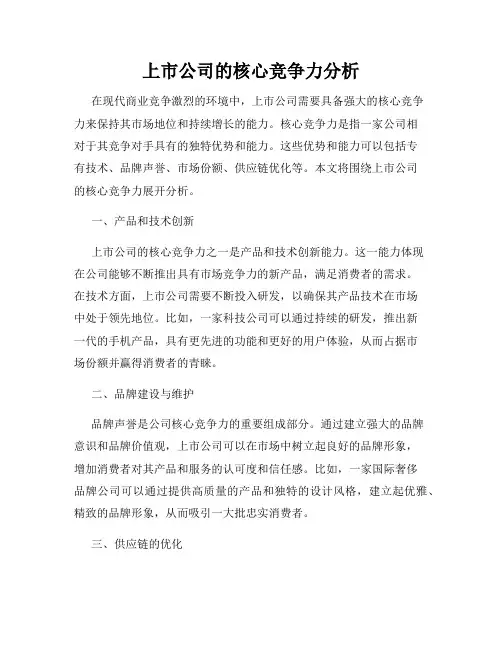 上市公司的核心竞争力分析

在现代商业竞争激烈的环境中，上市公司需要具备强大的核心竞争力来保持其市场地位和持续增长的能力。核心竞争力是指一家公司相对于其竞争对手具有的独特优势和能力。这些优势和能力可以包括专有技术、品牌声誉、市场份额、供应链优化等。本文将围绕上市公司的核心竞争力展开分析。

一、产品和技术创新

上市公司的核心竞争力之一是产品和技术创新能力。这一能力体现在公司能够不断推出具有市场竞争力的新产品，满足消费者的需求。在技术方面，上市公司需要不断投入研发，以确保其产品技术在市场中处于领先地位。比如，一家科技公司可以通过持续的研发，推出新一代的手机产品，具有更先进的功能和更好的用户体验，从而占据市场份额并赢得消费者的青睐。

二、品牌建设与维护

品牌声誉是公司核心竞争力的重要组成部分。通过建立强大的品牌意识和品牌价值观，上市公司可以在市场中树立起良好的品牌形象，增加消费者对其产品和服务的认可度和信任感。比如，一家国际奢侈品牌公司可以通过提供高质量的产品和独特的设计风格，建立起优雅、精致的品牌形象，从而吸引一大批忠实消费者。

三、供应链的优化